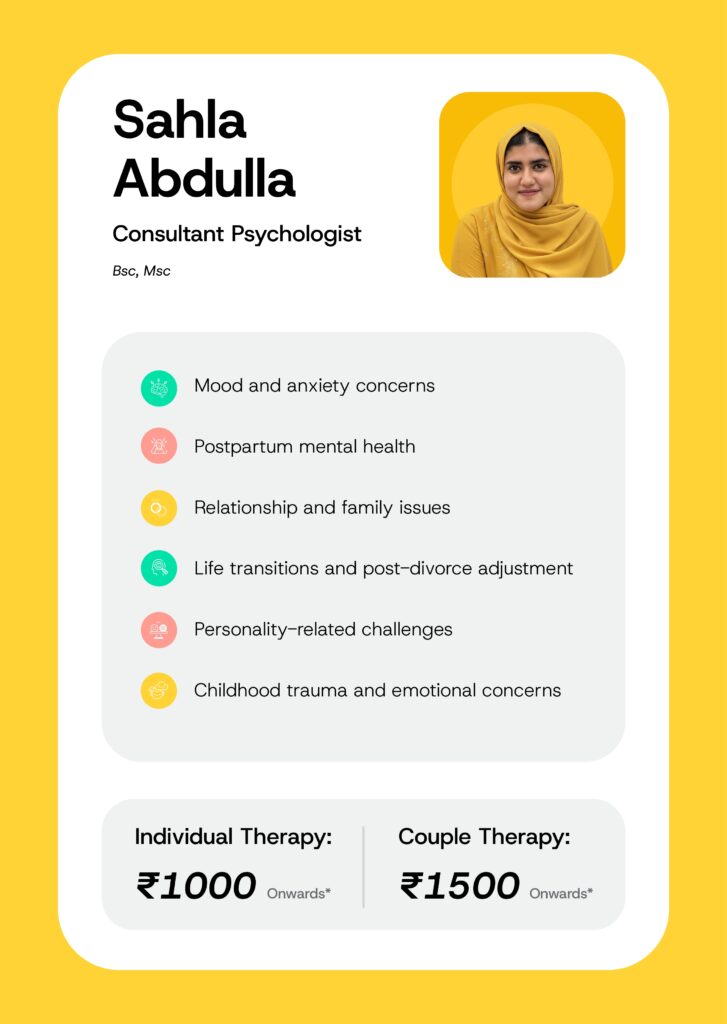 Sahla Abdulla

Consultant Psychologist

Bsc, Msc

Mood and anxiety concerns

Postpartum mental health

Relationship and family issues

Life transitions and post-divorce adjustment

Personality-related challenges

Childhood trauma and emotional concerns

Individual Therapy:
₹1000 Onwards*

Couple Therapy:
₹1500 Onwards*